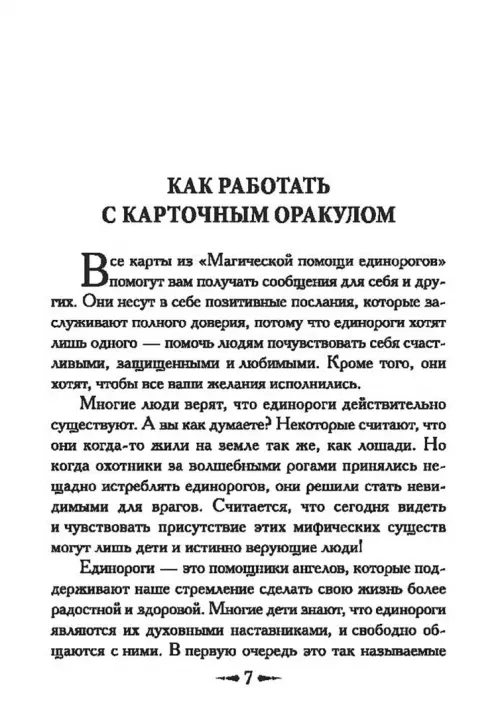 КАК РАБОТАТЬ С КАРТОЧНЫМ ОРАКУЛОМ

Все карты из «Магической помощи единорогов» помогут вам получать сообщения для себя и других. Они несут в себе позитивные послания, которые заслуживают полного доверия, потому что единороги хотят лишь одного — помочь людям почувствовать себя счастливыми, защищенными и любимыми. Кроме того, они хотят, чтобы все ваши желания исполнились.

Многие люди верят, что единороги действительно существуют. А вы как думаете? Некоторые считают, что они когда-то жили на земле так же, как лошади. Но когда охотники за волшебными рогами принялись нещадно истреблять единорогов, они решили стать невидимыми для врагов. Считается, что сегодня видеть и чувствовать присутствие этих мифических существ могут лишь дети и истинно верующие люди!

Единороги — это помощники ангелов, которые поддерживают наше стремление сделать свою жизнь более радостной и здоровой. Многие дети знают, что единороги являются их духовными наставниками, и свободно общаются с ними. В первую очередь это так называемые

7